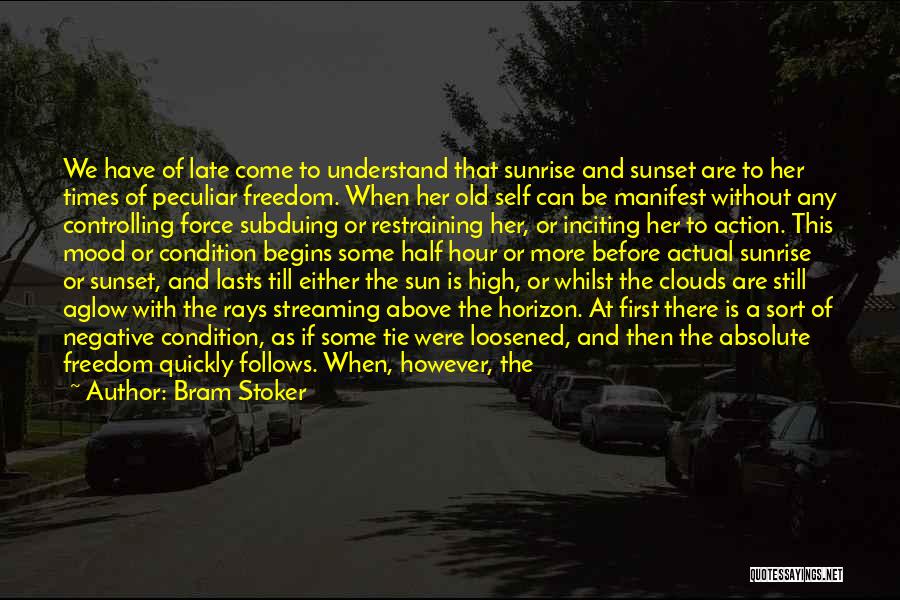 We have of late come to understand that sunrise and sunset are to her times of peculiar freedom. When her old self can be manifest without any controlling force subduing or restraining her, or inciting her to action. This mood or condition begins some half hour or more before actual sunrise or sunset, and lasts till either the sun is high, or whilst the clouds are still aglow with the rays streaming above the horizon. At first there is a sort of negative condition, as if some tie were loosened, and then the absolute freedom quickly follows. When, however, the

~ Author: Bram Stoker

QUOTESSAYINGS.NET